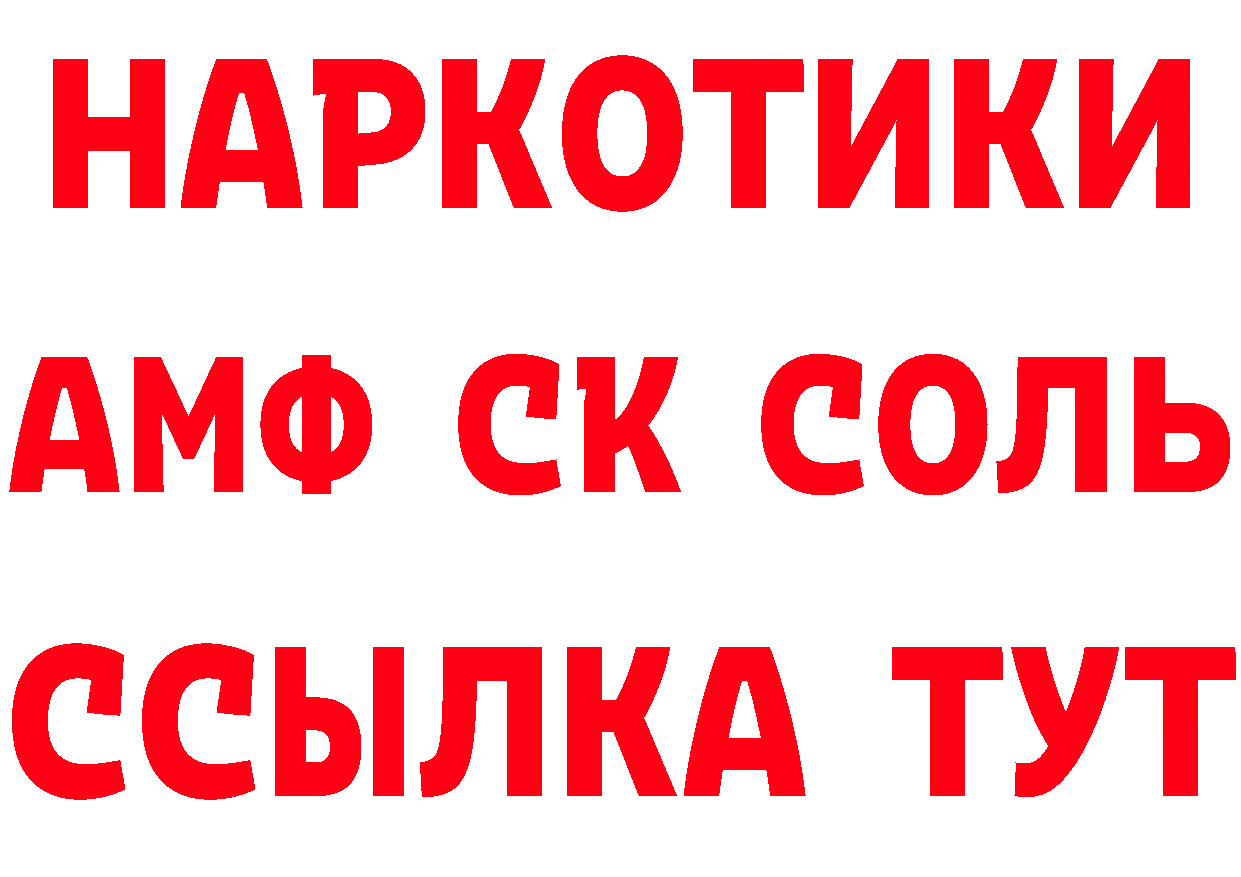 НАРКОТИКИ
АМФ СК СОЛЬ
ССЫЛКА ТУТ